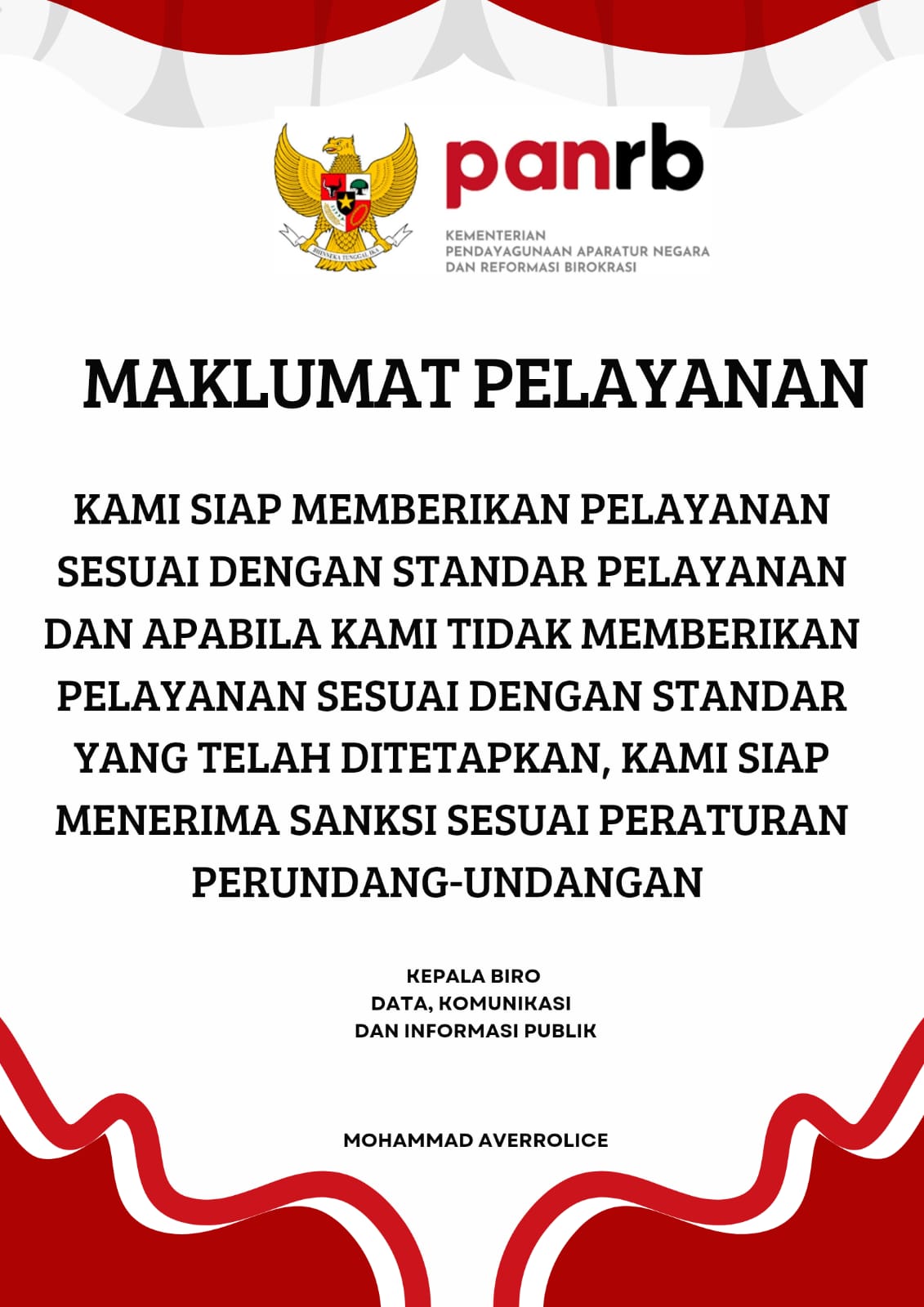 BHINNEKA TUNGGAL IKA

panrb

KEMENTERIAN
PENDAYAGUNAAN APARATUR NEGARA
DAN REFORMASI BIROKRASI

MAKLUMAT PELAYANAN

KAMI SIAP MEMBERIKAN PELAYANAN SESUAI DENGAN STANDAR PELAYANAN DAN APABILA KAMI TIDAK MEMBERIKAN PELAYANAN SESUAI DENGAN STANDAR YANG TELAH DITETAPKAN, KAMI SIAP MENERIMA SANKSI SESUAI PERATURAN PERUNDANG-UNDANGAN

KEPALA BIRO
DATA, KOMUNIKASI
DAN INFORMASI PUBLIK

MOHAMMAD AVERROLICE